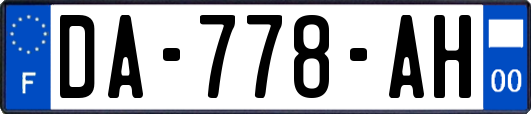 F
DA-778-AH
00